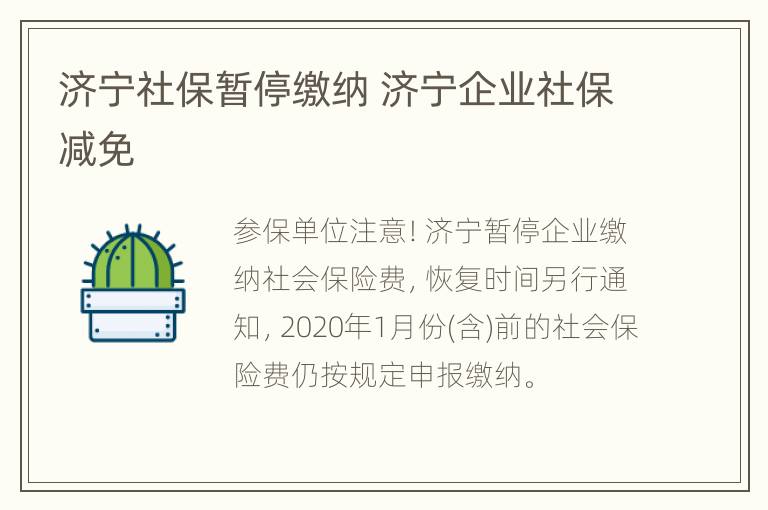 济宁社保暂停缴纳 济宁企业社保减免

参保单位注意! 济宁暂停企业缴纳社会保险费, 恢复时间另行通知, 2020年1月份(含)前的社会保险费仍按规定申报缴纳。